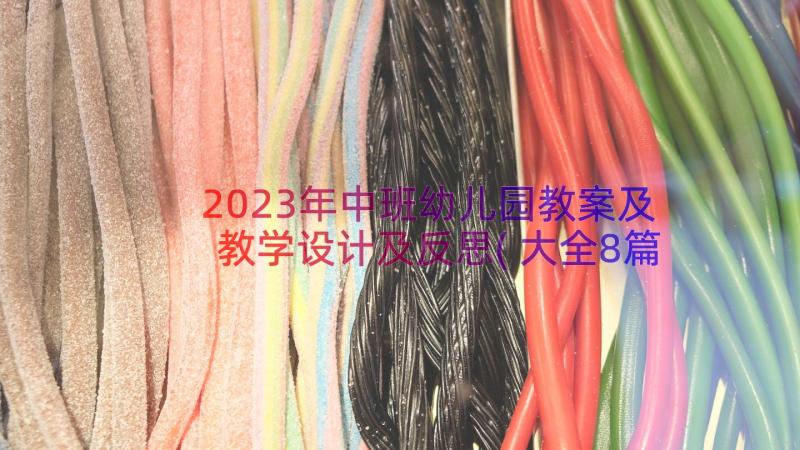 2023年中班幼儿园教案及教学设计及反思(大全8篇